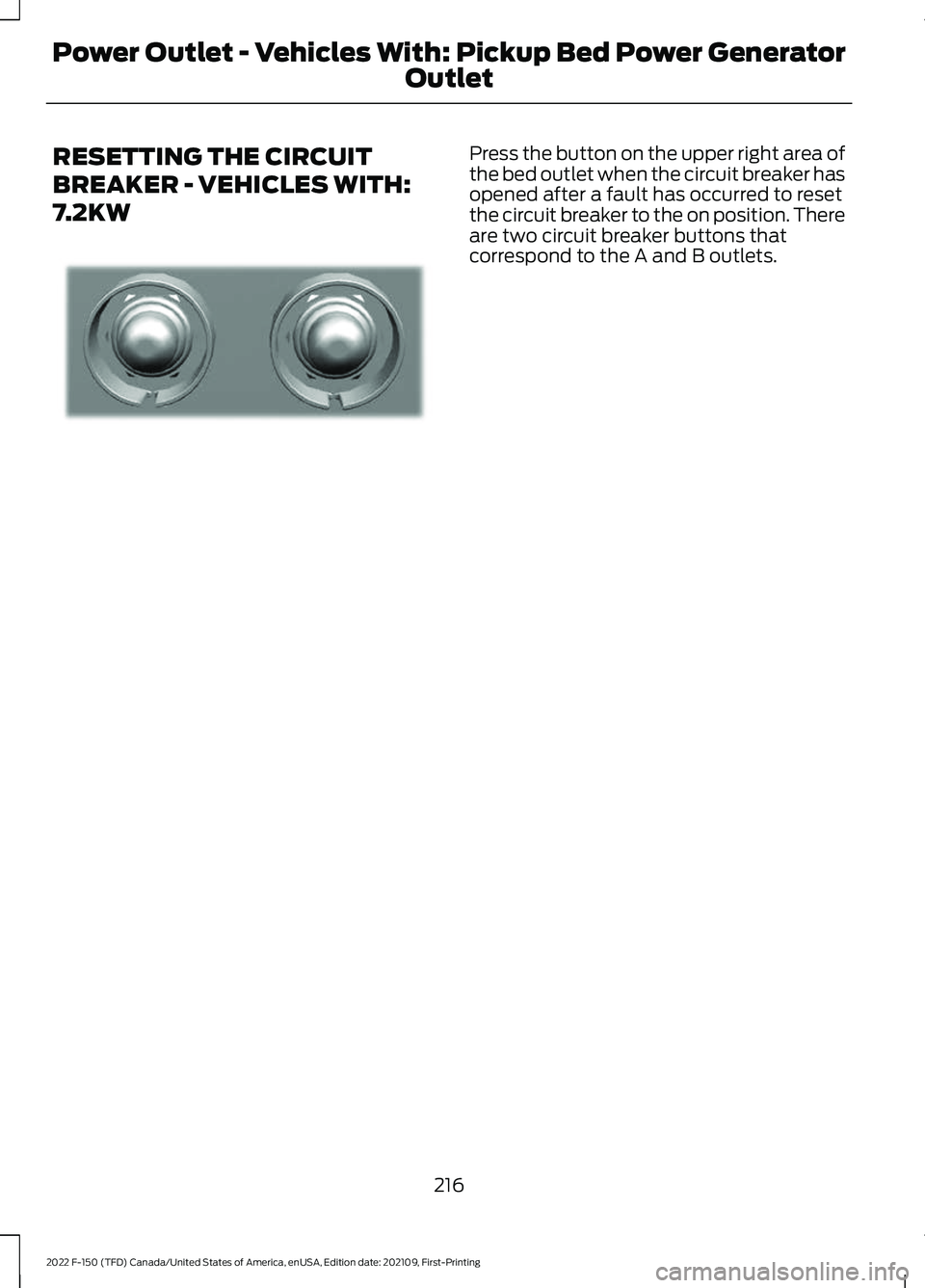 Power Outlet - Vehicles With: Pickup Bed Power Generator Outlet

RESETTING THE CIRCUIT BREAKER - VEHICLES WITH: 7.2KW

Press the button on the upper right area of the bed outlet when the circuit breaker has opened after a fault has occurred to reset the circuit breaker to the on position. There are two circuit breaker buttons that correspond to the A and B outlets.

216

2022 F-150 (TFD) Canada/United States of America, enUSA, Edition date: 202109, First-Printing

carmanualsonline.info